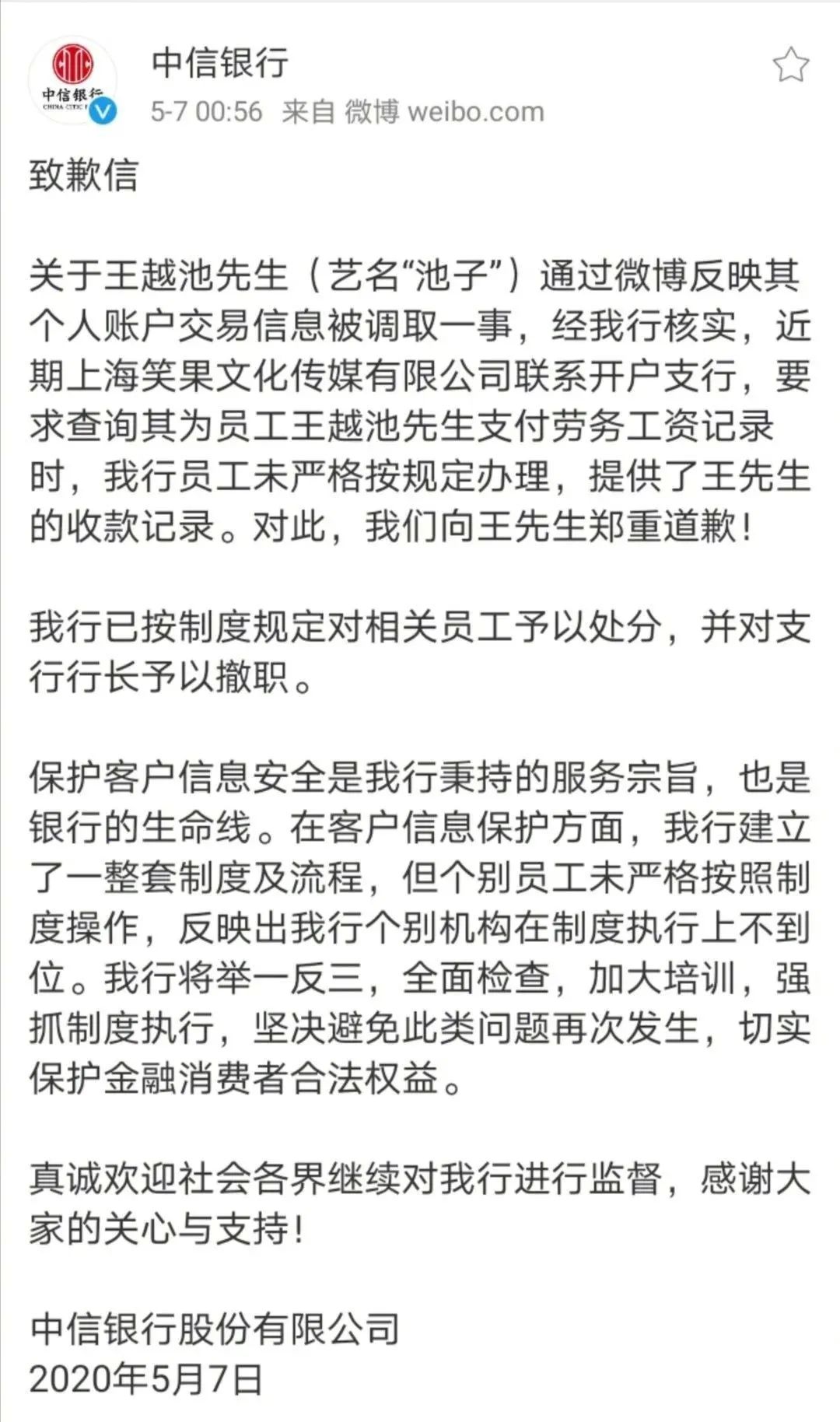 中信银行

CHINA CITIC

中信银行
5-7 00:56 来自 微博 weibo.com

致歉信

关于王越池先生（艺名“池子”）通过微博反映其个人账户交易信息被调取一事，经我行核实，近期上海笑果文化传媒有限公司联系开户支行，要求查询其为员工王越池先生支付劳务工资记录时，我行员工未严格按规定办理，提供了王先生的收款记录。对此，我们向王先生郑重道歉！

我行已按制度规定对相关员工予以处分，并对支行行长予以撤职。

保护客户信息安全是我行秉持的服务宗旨，也是银行的生命线。在客户信息保护方面，我行建立了一整套制度及流程，但个别员工未严格按照制度操作，反映出我行个别机构在制度执行上不到位。我行将举一反三，全面检查，加大培训，强抓制度执行，坚决避免此类问题再次发生，切实保护金融消费者合法权益。

真诚欢迎社会各界继续对我行进行监督，感谢大家的关心与支持！

中信银行股份有限公司
2020年5月7日